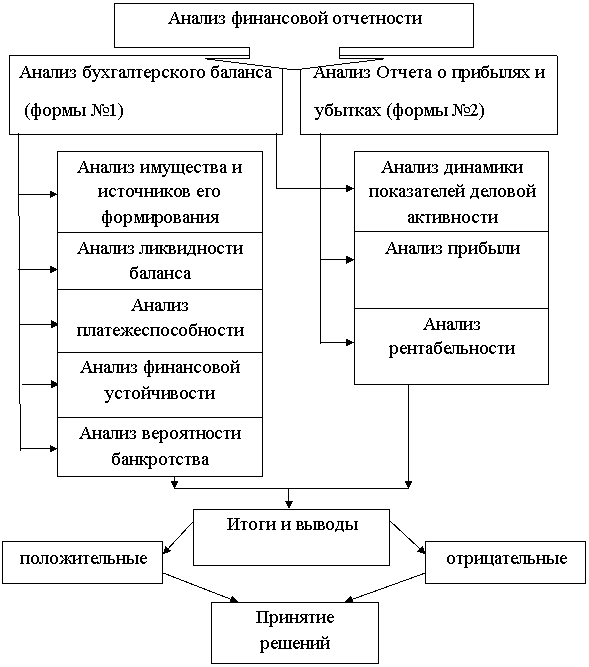 Анализ финансовой отчетности

Анализ бухгалтерского баланса (формы №1)

Анализ Отчета о прибылях и убытках (формы №2)

Анализ имущества и источников его формирования

Анализ ликвидности баланса

Анализ платежеспособности

Анализ финансовой устойчивости

Анализ вероятности банкротства

Анализ динамики показателей деловой активности

Анализ прибыли

Анализ рентабельности

Итоги и выводы

положительные

отрицательные

Принятие решений